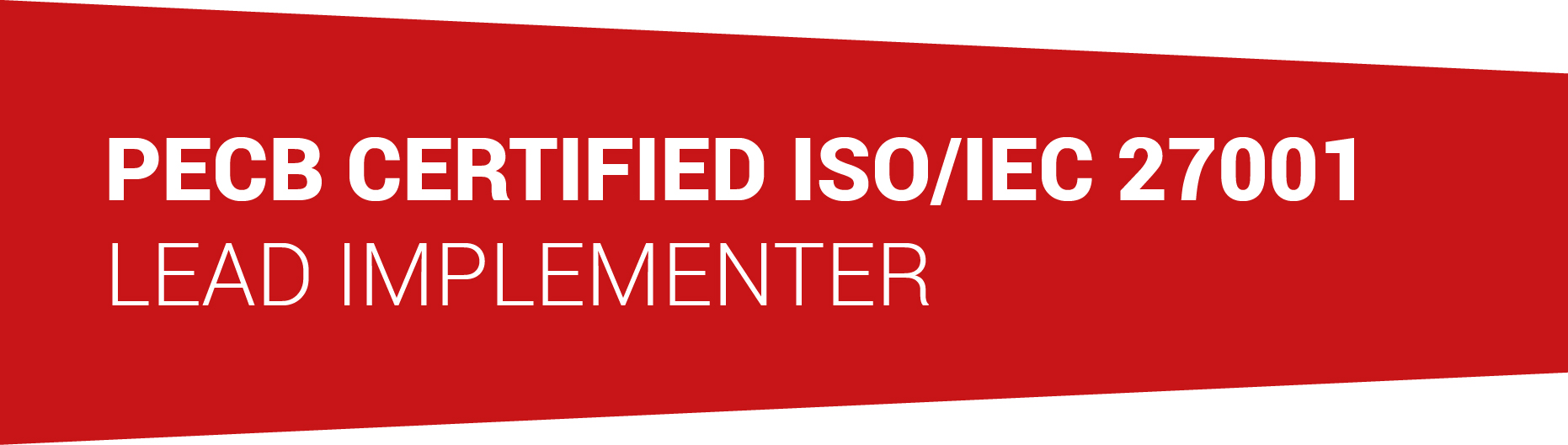 PECB CERTIFIED ISO/IEC 27001
LEAD IMPLEMENTER